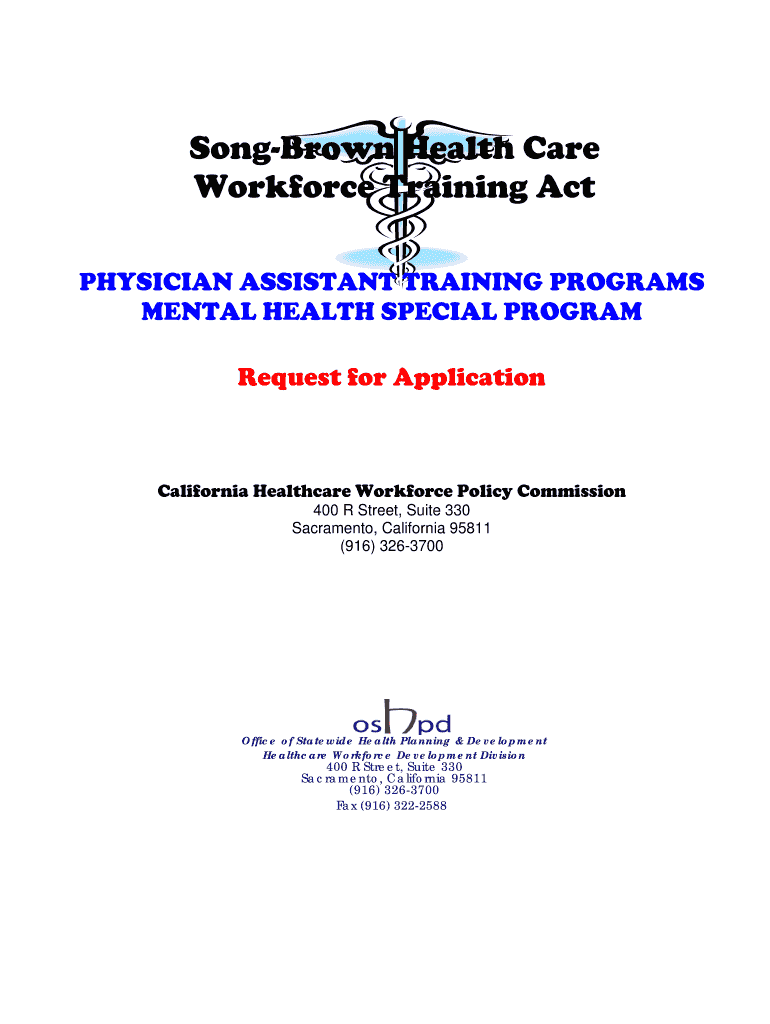 Song-Brown Health Care Workforce Training Act

PHYSICIAN ASSISTANT TRAINING PROGRAMS
MENTAL HEALTH SPECIAL PROGRAM

Request for Application

California Healthcare Workforce Policy Commission
400 R Street, Suite 330
Sacramento, California 95811
(916) 326-3700

oshpd
Office of Statewide Health Planning & Development
Healthcare Workforce Development Division
400 R Street, Suite 330
Sacramento, California 95811
(916) 326-3700
Fax (916) 322-2588